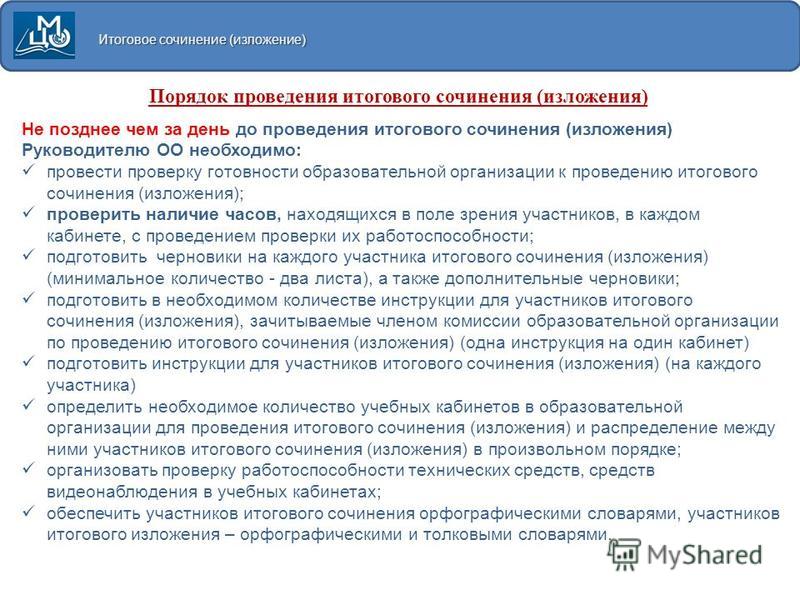 МЦО

Итоговое сочинение (изложение)

Порядок проведения итогового сочинения (изложения)

Не позднее чем за день до проведения итогового сочинения (изложения) Руководителю ОО необходимо:

✓ провести проверку готовности образовательной организации к проведению итогового сочинения (изложения);
✓ проверить наличие часов, находящихся в поле зрения участников, в каждом кабинете, с проведением проверки их работоспособности;
✓ подготовить черновики на каждого участника итогового сочинения (изложения) (минимальное количество - два листа), а также дополнительные черновики;
✓ подготовить в необходимом количестве инструкции для участников итогового сочинения (изложения), зачитываемые членом комиссии образовательной организации по проведению итогового сочинения (изложения) (одна инструкция на один кабинет)
✓ подготовить инструкции для участников итогового сочинения (изложения) (на каждого участника)
✓ определить необходимое количество учебных кабинетов в образовательной организации для проведения итогового сочинения (изложения) и распределение между ними участников итогового сочинения (изложения) в произвольном порядке;
✓ организовать проверку работоспособности технических средств, средств видеонаблюдения в учебных кабинетах;
✓ обеспечить участников итогового сочинения орфографическими словарями, участников итогового изложения – орфографическими и толковыми словарями.

MyShared